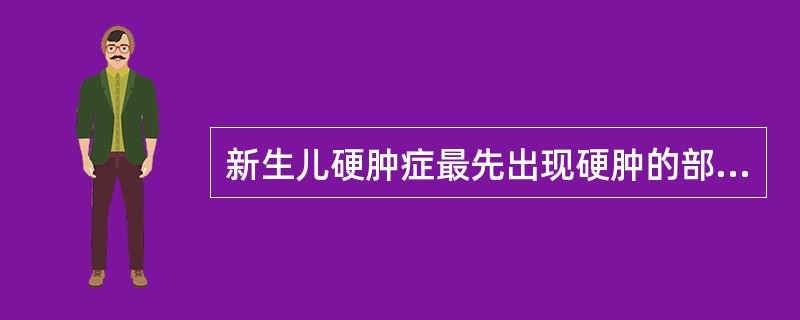 新生儿硬肿症最先出现硬肿的部...